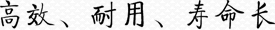 高效、耐用、寿命长